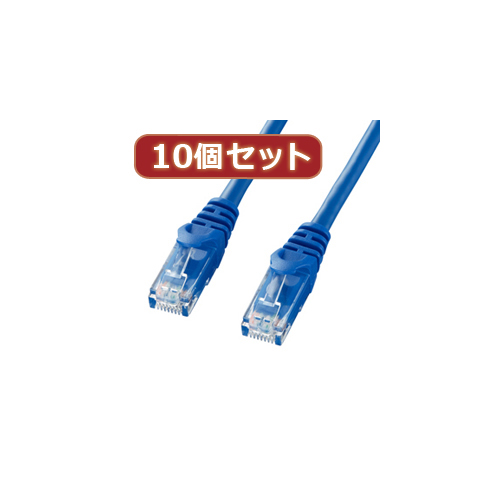 10個セット